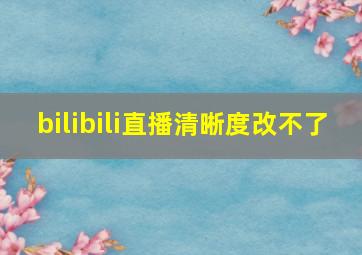 bilibili直播清晰度改不了